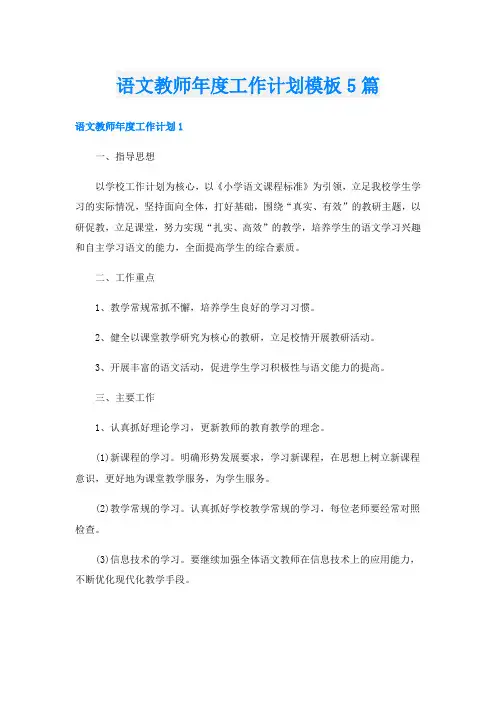 语文教师年度工作计划模板5篇

语文教师年度工作计划1

一、指导思想

以学校工作计划为核心，以《小学语文课程标准》为引领，立足我校学生学习的实际情况，坚持面向全体，打好基础，围绕“真实、有效”的教研主题，以研促教，立足课堂，努力实现“扎实、高效”的教学，培养学生的语文学习兴趣和自主学习语文的能力，全面提高学生的综合素质。

二、工作重点

1、教学常规常抓不懈，培养学生良好的学习习惯。

2、健全以课堂教学研究为核心的教研，立足校情开展教研活动。

3、开展丰富的语文活动，促进学生学习积极性与语文能力的提高。

三、主要工作

1、认真抓好理论学习，更新教师的教育教学的理念。

(1)新课程的学习。明确形势发展要求，学习新课程，在思想上树立新课程意识，更好地为课堂教学服务，为学生服务。

(2)教学常规的学习。认真抓好学校教学常规的学习，每位老师要经常对照检查。

(3)信息技术的学习。要继续加强全体语文教师在信息技术上的应用能力，不断优化现代化教学手段。